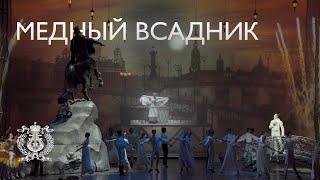 МЕДНЫЙ ВСАДНИК